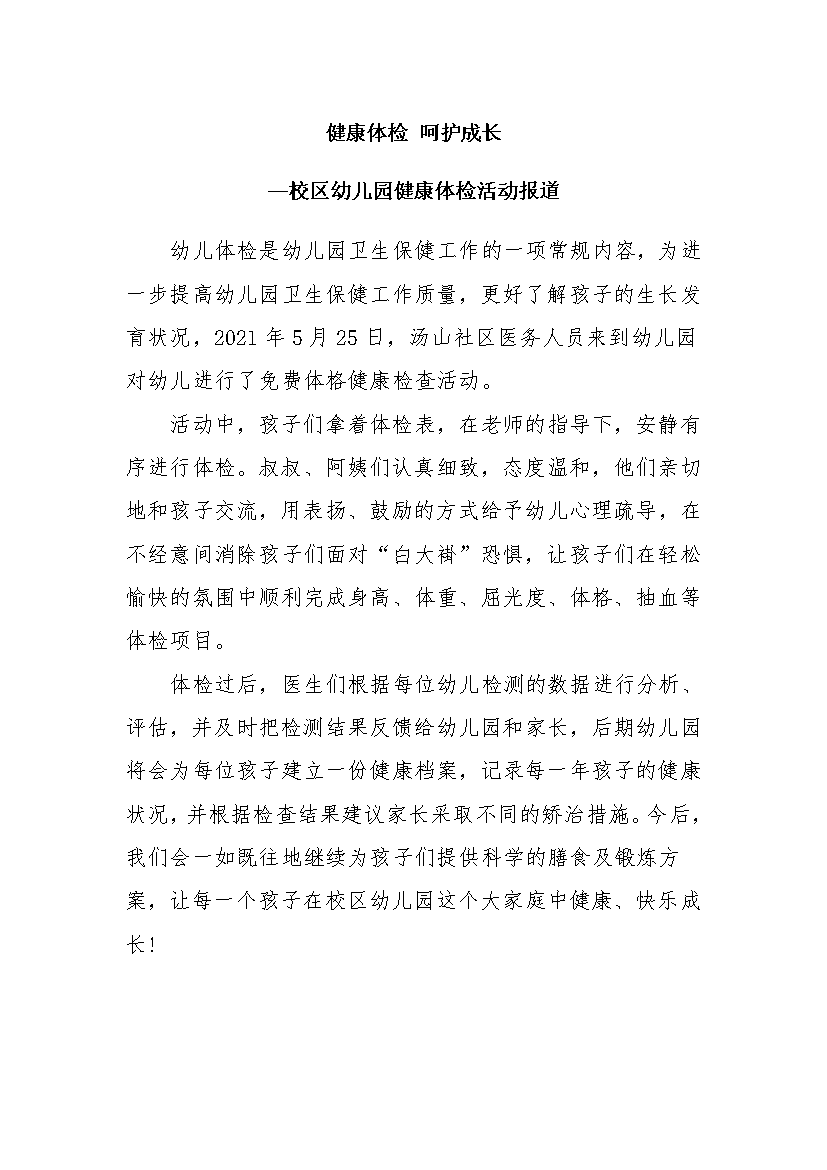 健康体检 呵护成长

—校区幼儿园健康体检活动报道

幼儿体检是幼儿园卫生保健工作的一项常规内容，为进一步提高幼儿园卫生保健工作质量，更好了解孩子的生长发育状况，2021 年 5 月 25 日，汤山社区医务人员来到幼儿园对幼儿进行了免费体格健康检查活动。

活动中，孩子们拿着体检表，在老师的指导下，安静有序进行体检。叔叔、阿姨们认真细致，态度温和，他们亲切地和孩子交流，用表扬、鼓励的方式给予幼儿心理疏导，在不经意间消除孩子们面对“白大褂”恐惧，让孩子们在轻松愉快的氛围中顺利完成身高、体重、屈光度、体格、抽血等体检项目。

体检过后，医生们根据每位幼儿检测的数据进行分析、评估，并及时把检测结果反馈给幼儿园和家长，后期幼儿园将会为每位孩子建立一份健康档案，记录每一年孩子的健康状况，并根据检查结果建议家长采取不同的矫治措施。今后，我们会一如既往地继续为孩子们提供科学的膳食及锻炼方案，让每一个孩子在校区幼儿园这个大家庭中健康、快乐成长!